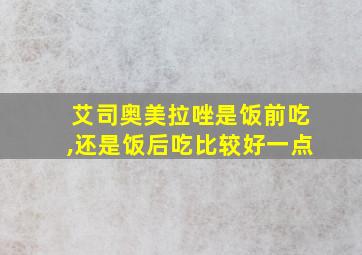 艾司奥美拉唑是饭前吃,还是饭后吃比较好一点